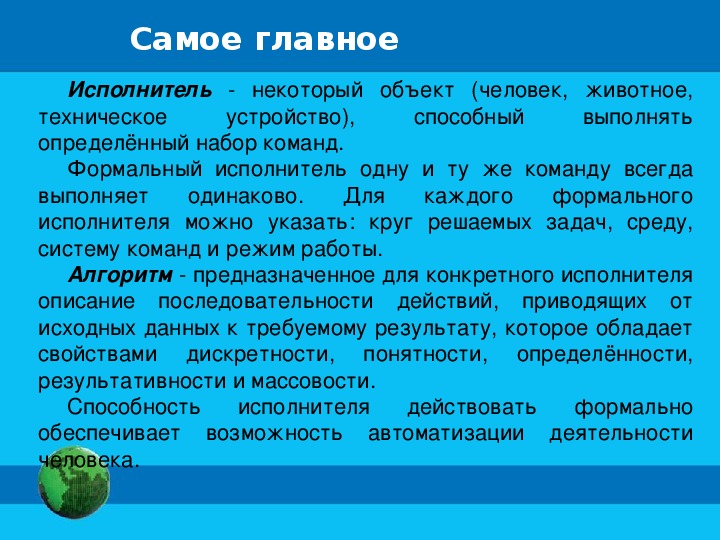 Самое главное

Исполнитель - некоторый объект (человек, животное, техническое устройство), способный выполнять определённый набор команд.

Формальный исполнитель одну и ту же команду всегда выполняет одинаково. Для каждого формального исполнителя можно указать: круг решаемых задач, среду, систему команд и режим работы.

Алгоритм - предназначенное для конкретного исполнителя описание последовательности действий, приводящих от исходных данных к требуемому результату, которое обладает свойствами дискретности, понятности, определённости, результативности и массовости.

Способность исполнителя действовать формально обеспечивает возможность автоматизации деятельности человека.